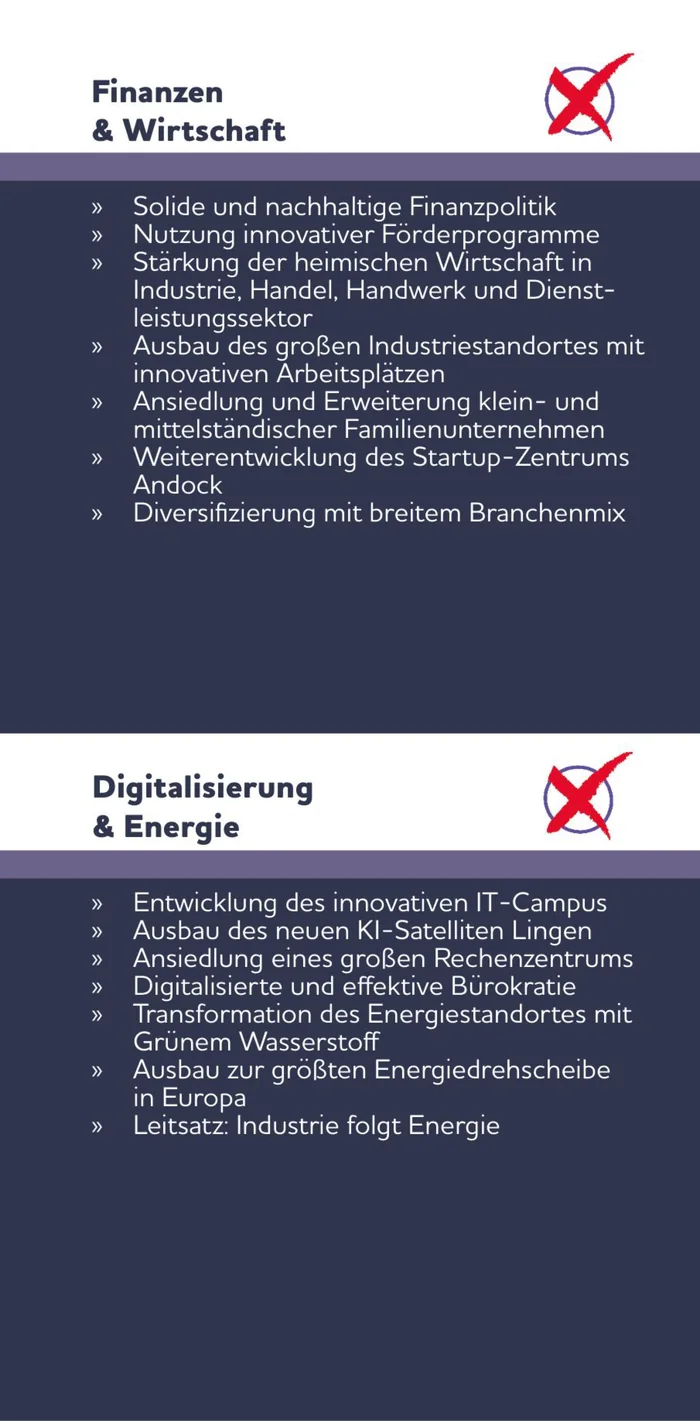 Finanzen
& Wirtschaft

» Solide und nachhaltige Finanzpolitik
» Nutzung innovativer Förderprogramme
» Stärkung der heimischen Wirtschaft in Industrie, Handel, Handwerk und Dienstleistungssektor
» Ausbau des großen Industriestandortes mit innovativen Arbeitsplätzen
» Ansiedlung und Erweiterung klein- und mittelständischer Familienunternehmen
» Weiterentwicklung des Startup-Zentrums Andock
» Diversifizierung mit breitem Branchenmix

Digitalisierung
& Energie

» Entwicklung des innovativen IT-Campus
» Ausbau des neuen KI-Satelliten Lingen
» Ansiedlung eines großen Rechenzentrums
» Digitalisierte und effektive Bürokratie
» Transformation des Energiestandortes mit Grünem Wasserstoff
» Ausbau zur größten Energiedrehscheibe in Europa
» Leitsatz: Industrie folgt Energie